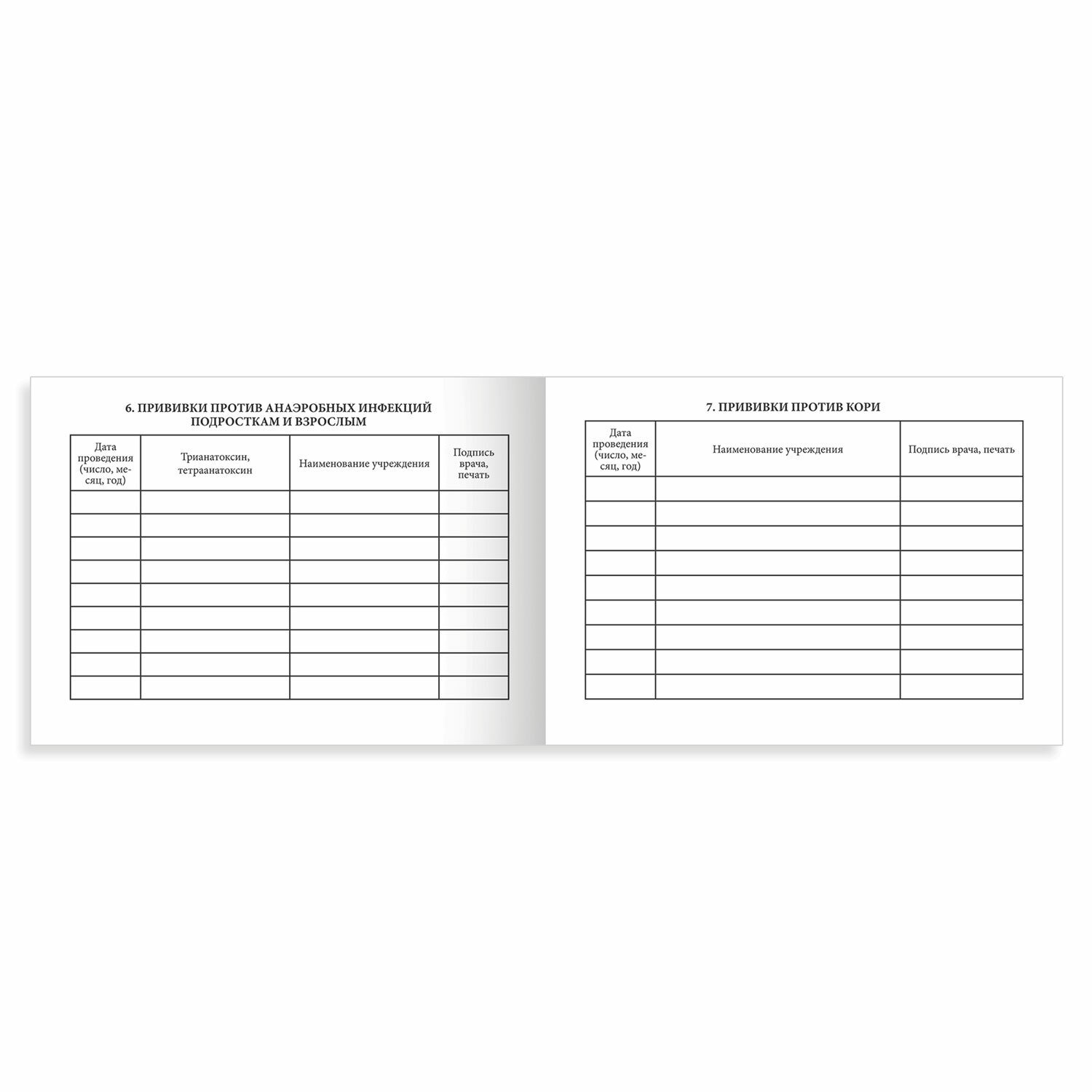 6. ПРИВИВКИ ПРОТИВ АНАЭРОБНЫХ ИНФЕКЦИЙ ПОДРОСТКАМ И ВЗРОСЛЫМ

| Дата проведения (число, месяц, год) | Трианатоксин, тетраанатоксин | Наименование учреждения | Подпись врача, печать |
|---|---|---|---|
| | | | |
| | | | |
| | | | |
| | | | |
| | | | |
| | | | |
| | | | |
| | | | |
| | | | |

7. ПРИВИВКИ ПРОТИВ КОРИ

| Дата проведения (число, месяц, год) | Наименование учреждения | Подпись врача, печать |
|---|---|---|
| | | |
| | | |
| | | |
| | | |
| | | |
| | | |
| | | |
| | | |
| | | |